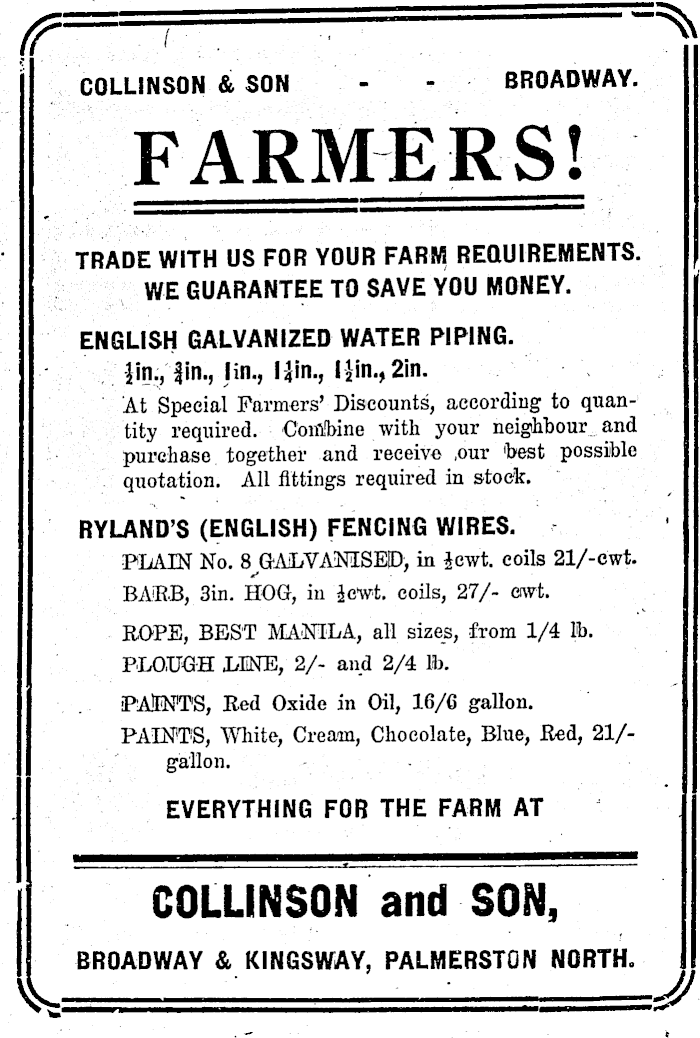 COLLINSON & SON - - BROADWAY.

FARMERS!

TRADE WITH US FOR YOUR FARM REQUIREMENTS. WE GUARANTEE TO SAVE YOU MONEY.

ENGLISH GALVANIZED WATER PIPING.

$\frac{1}{2}$in., $\frac{3}{4}$in., 1in., $1\frac{1}{4}$in., $1\frac{1}{2}$in., 2in.

At Special Farmers' Discounts, according to quantity required. Combine with your neighbour and purchase together and receive our best possible quotation. All fittings required in stock.

RYLAND'S (ENGLISH) FENCING WIRES.

PLAIN No. 8 GALVANISED, in $\frac{1}{2}$cwt. coils 21/-cwt.

BARB, 3in. HOG, in $\frac{1}{2}$cwt. coils, 27/- cwt.

ROPE, BEST MANILA, all sizes, from 1/4 lb.

PLOUGH LINE, 2/- and 2/4 lb.

PAINTS, Red Oxide in Oil, 16/6 gallon.

PAINTS, White, Cream, Chocolate, Blue, Red, 21/- gallon.

EVERYTHING FOR THE FARM AT

COLLINSON and SON,

BROADWAY & KINGSWAY, PALMERSTON NORTH.